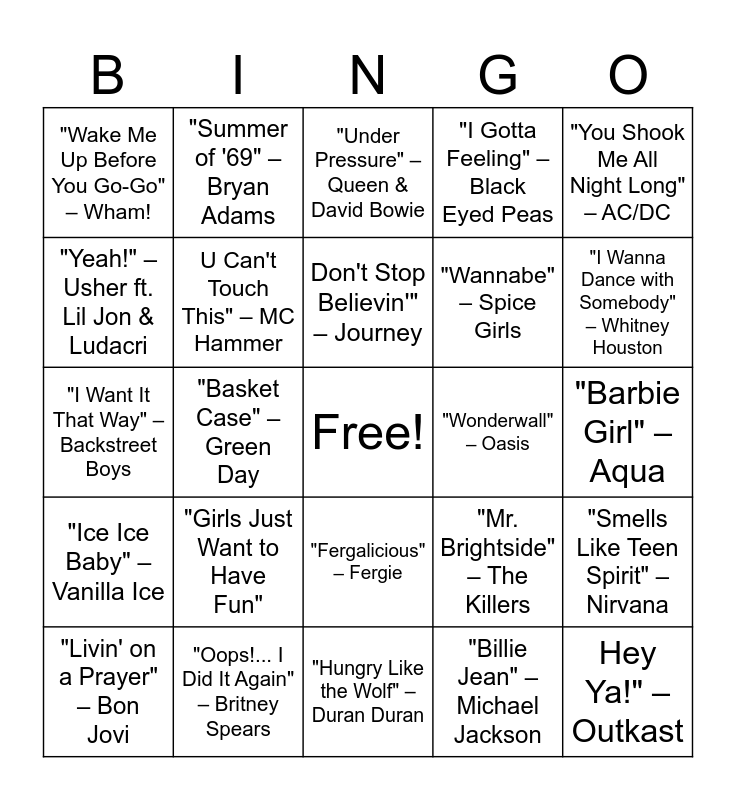 | B | I | N | G | O |
|---|---|---|---|---|
| "Wake Me Up Before You Go-Go" – Wham! | "Summer of '69" – Bryan Adams | "Under Pressure" – Queen & David Bowie | "I Gotta Feeling" – Black Eyed Peas | "You Shook Me All Night Long" – AC/DC |
| "Yeah!" – Usher ft. Lil Jon & Ludacri | U Can't Touch This" – MC Hammer | Don't Stop Believin'" – Journey | "Wannabe" – Spice Girls | "I Wanna Dance with Somebody" – Whitney Houston |
| "I Want It That Way" – Backstreet Boys | "Basket Case" – Green Day | Free! | "Wonderwall" – Oasis | "Barbie Girl" – Aqua |
| "Ice Ice Baby" – Vanilla Ice | "Girls Just Want to Have Fun" | "Fergalicious" – Fergie | "Mr. Brightside" – The Killers | "Smells Like Teen Spirit" – Nirvana |
| "Livin' on a Prayer" – Bon Jovi | "Oops!... I Did It Again" – Britney Spears | "Hungry Like the Wolf" – Duran Duran | "Billie Jean" – Michael Jackson | Hey Ya!" – Outkast |